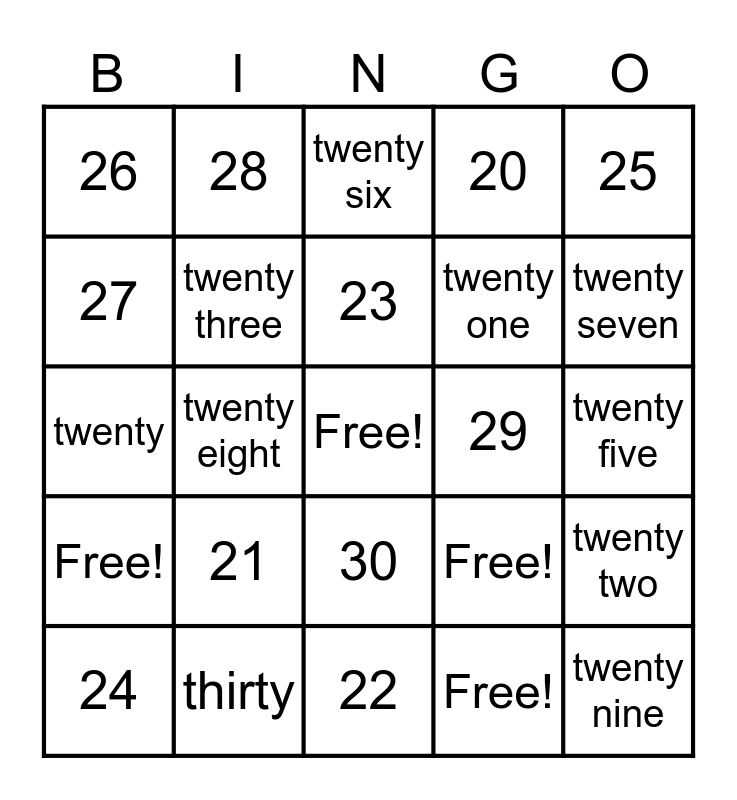 | B | I | N | G | O |
|---|---|---|---|---|
| 26 | 28 | twenty six | 20 | 25 |
| 27 | twenty three | 23 | twenty one | twenty seven |
| twenty | twenty eight | Free! | 29 | twenty five |
| Free! | 21 | 30 | Free! | twenty two |
| 24 | thirty | 22 | Free! | twenty nine |